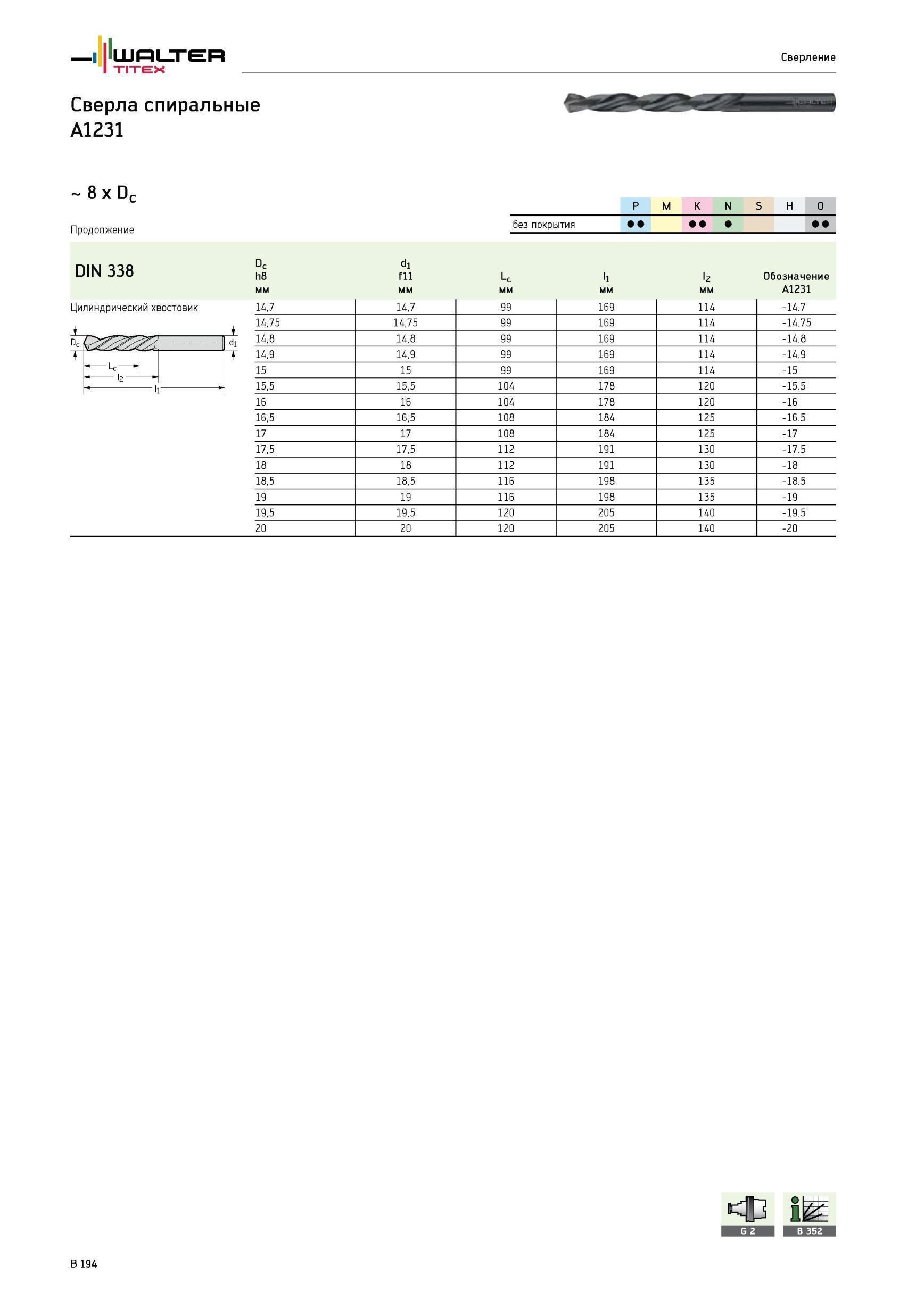 WALTER TITEX

Сверление

Сверла спиральные A1231

~ 8 x $D_c$

Продолжение

| | P | M | K | N | S | H | O |
|---|---|---|---|---|---|---|---|
| без покрытия | ●● | | ●● | ● | | | ●● |

DIN 338

Цилиндрический хвостовик

$D_c$ $d_1$ $L_c$ $l_2$ $l_1$

| $D_c$ h8 мм | $d_1$ f11 мм | $L_c$ мм | $l_1$ мм | $l_2$ мм | Обозначение A1231 |
|---|---|---|---|---|---|
| 14,7 | 14,7 | 99 | 169 | 114 | -14.7 |
| 14,75 | 14,75 | 99 | 169 | 114 | -14.75 |
| 14,8 | 14,8 | 99 | 169 | 114 | -14.8 |
| 14,9 | 14,9 | 99 | 169 | 114 | -14.9 |
| 15 | 15 | 99 | 169 | 114 | -15 |
| 15,5 | 15,5 | 104 | 178 | 120 | -15.5 |
| 16 | 16 | 104 | 178 | 120 | -16 |
| 16,5 | 16,5 | 108 | 184 | 125 | -16.5 |
| 17 | 17 | 108 | 184 | 125 | -17 |
| 17,5 | 17,5 | 112 | 191 | 130 | -17.5 |
| 18 | 18 | 112 | 191 | 130 | -18 |
| 18,5 | 18,5 | 116 | 198 | 135 | -18.5 |
| 19 | 19 | 116 | 198 | 135 | -19 |
| 19,5 | 19,5 | 120 | 205 | 140 | -19.5 |
| 20 | 20 | 120 | 205 | 140 | -20 |

G 2

B 352

B 194